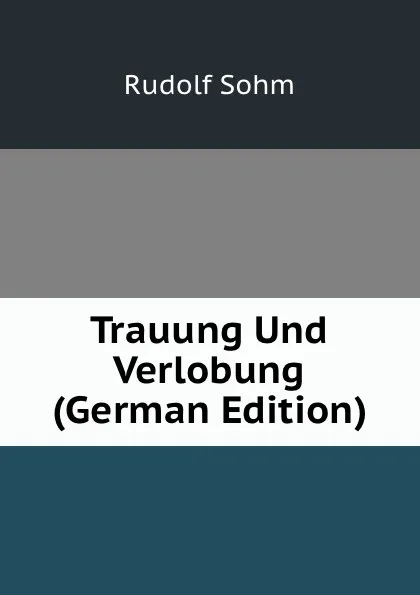 Rudolf Sohm

Trauung Und Verlobung (German Edition)